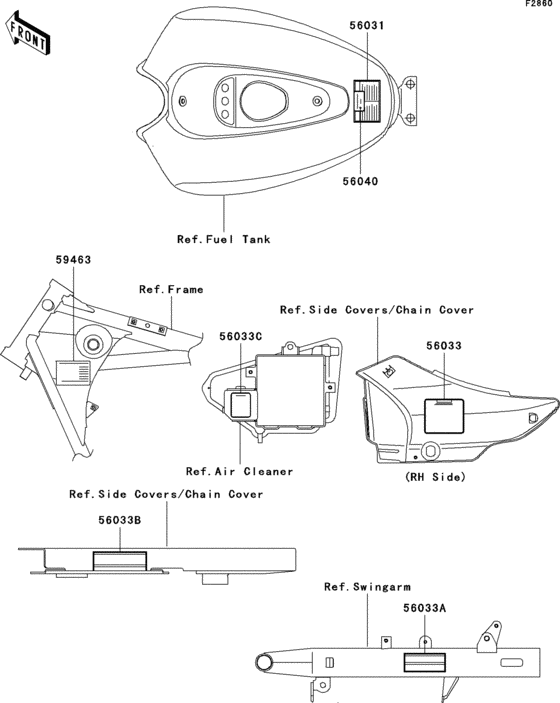 F2860

FRONT

56031

56040

Ref.Fuel Tank

59463

Ref.Frame

Ref.Side Covers/Chain Cover

56033C

56033

Ref.Air Cleaner

(RH Side)

Ref.Side Covers/Chain Cover

56033B

Ref.Swingarm

56033A